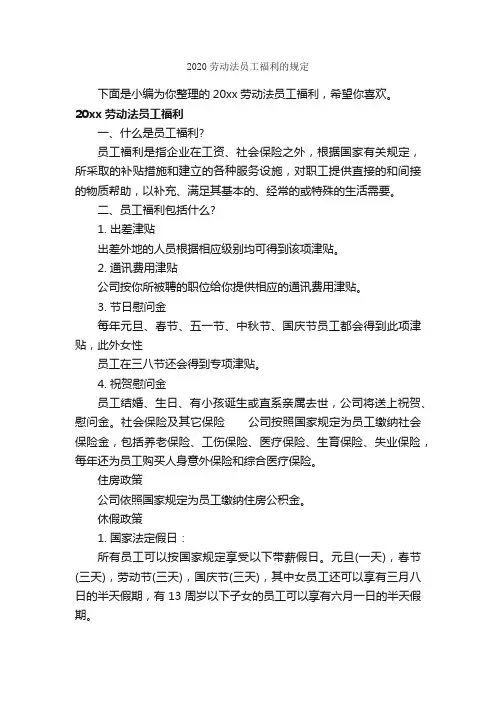 2020 劳动法员工福利的规定

下面是小编为你整理的 20xx 劳动法员工福利，希望你喜欢。

20xx 劳动法员工福利

一、什么是员工福利?

员工福利是指企业在工资、社会保险之外，根据国家有关规定，所采取的补贴措施和建立的各种服务设施，对职工提供直接的和间接的物质帮助，以补充、满足其基本的、经常的或特殊的生活需要。

二、员工福利包括什么?

1. 出差津贴

出差外地的人员根据相应级别均可得到该项津贴。

2. 通讯费用津贴

公司按你所被聘的职位给你提供相应的通讯费用津贴。

3. 节日慰问金

每年元旦、春节、五一节、中秋节、国庆节员工都会得到此项津贴，此外女性

员工在三八节还会得到专项津贴。

4. 祝贺慰问金

员工结婚、生日、有小孩诞生或直系亲属去世，公司将送上祝贺、慰问金。社会保险及其它保险　　公司按照国家规定为员工缴纳社会保险金，包括养老保险、工伤保险、医疗保险、生育保险、失业保险，每年还为员工购买人身意外保险和综合医疗保险。

住房政策

公司依照国家规定为员工缴纳住房公积金。

休假政策

1. 国家法定假日：

所有员工可以按国家规定享受以下带薪假日。元旦(一天)，春节(三天)，劳动节(三天)，国庆节(三天)，其中女员工还可以享有三月八日的半天假期，有 13 周岁以下子女的员工可以享有六月一日的半天假期。